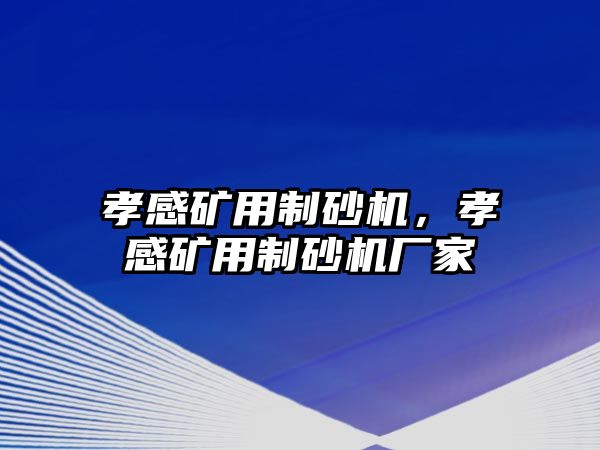 孝感矿用制砂机，孝感矿用制砂机厂家